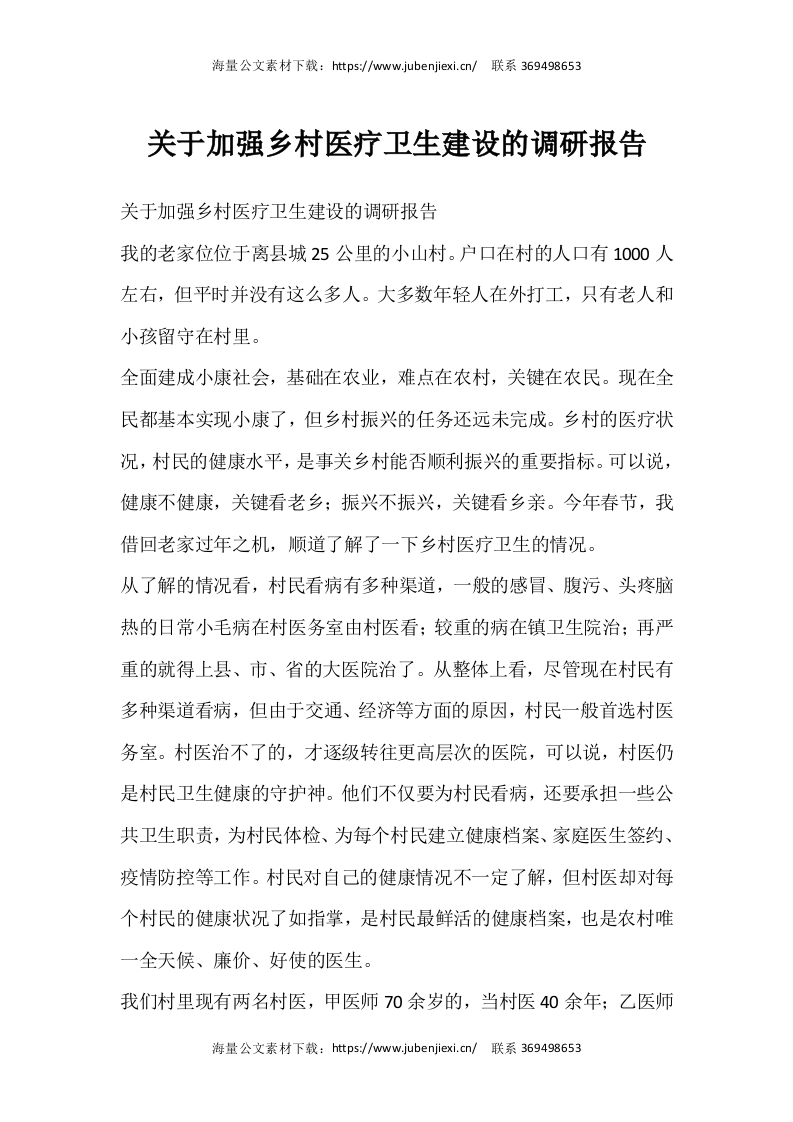 海量公文素材下载：https://www.jubenjiexi.cn/　联系 369498653

关于加强乡村医疗卫生建设的调研报告

关于加强乡村医疗卫生建设的调研报告

我的老家位于离县城 25 公里的小山村。户口在村的人口有 1000 人左右，但平时并没有这么多人。大多数年轻人在外打工，只有老人和小孩留守在村里。

全面建成小康社会，基础在农业，难点在农村，关键在农民。现在全民都基本实现小康了，但乡村振兴的任务还远未完成。乡村的医疗状况，村民的健康水平，是事关乡村能否顺利振兴的重要指标。可以说，健康不健康，关键看老乡；振兴不振兴，关键看乡亲。今年春节，我借回老家过年之机，顺道了解了一下乡村医疗卫生的情况。

从了解的情况看，村民看病有多种渠道，一般的感冒、腹污、头疼脑热的日常小毛病在村医务室由村医看；较重的病在镇卫生院治；再严重的就得上县、市、省的大医院治了。从整体上看，尽管现在村民有多种渠道看病，但由于交通、经济等方面的原因，村民一般首选村医务室。村医治不了的，才逐级转往更高层次的医院，可以说，村医仍是村民卫生健康的守护神。他们不仅要为村民看病，还要承担一些公共卫生职责，为村民体检、为每个村民建立健康档案、家庭医生签约、疫情防控等工作。村民对自己的健康情况不一定了解，但村医却对每个村民的健康状况了如指掌，是村民最鲜活的健康档案，也是农村唯一全天候、廉价、好使的医生。

我们村里现有两名村医，甲医师 70 余岁的，当村医 40 余年；乙医师

海量公文素材下载：https://www.jubenjiexi.cn/　联系 369498653